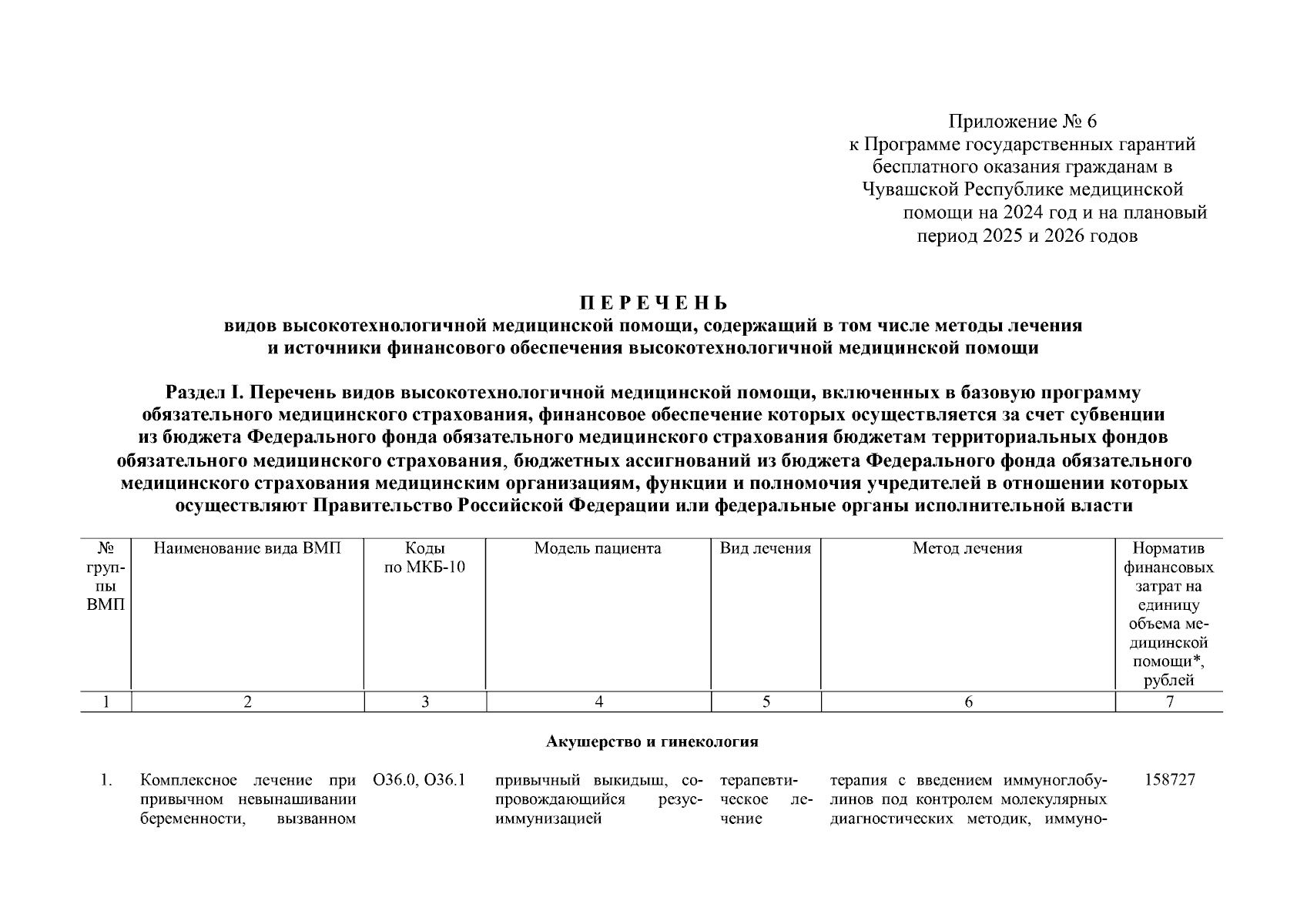 Приложение № 6
к Программе государственных гарантий бесплатного оказания гражданам в Чувашской Республике медицинской помощи на 2024 год и на плановый период 2025 и 2026 годов

П Е Р Е Ч Е Н Ь
видов высокотехнологичной медицинской помощи, содержащий в том числе методы лечения и источники финансового обеспечения высокотехнологичной медицинской помощи

Раздел I. Перечень видов высокотехнологичной медицинской помощи, включенных в базовую программу обязательного медицинского страхования, финансовое обеспечение которых осуществляется за счет субвенции из бюджета Федерального фонда обязательного медицинского страхования бюджетам территориальных фондов обязательного медицинского страхования, бюджетных ассигнований из бюджета Федерального фонда обязательного медицинского страхования медицинским организациям, функции и полномочия учредителей в отношении которых осуществляют Правительство Российской Федерации или федеральные органы исполнительной власти

| № группы ВМП | Наименование вида ВМП | Коды по МКБ-10 | Модель пациента | Вид лечения | Метод лечения | Норматив финансовых затрат на единицу объема медицинской помощи*, рублей |
|---|---|---|---|---|---|---|
| 1 | 2 | 3 | 4 | 5 | 6 | 7 |
| | | | Акушерство и гинекология | | | |
| 1. | Комплексное лечение при привычном невынашивании беременности, вызванном | O36.0, O36.1 | привычный выкидыш, сопровождающийся резус-иммунизацией | терапевтическое лечение | терапия с введением иммуноглобулинов под контролем молекулярных диагностических методик, иммуно- | 158727 |